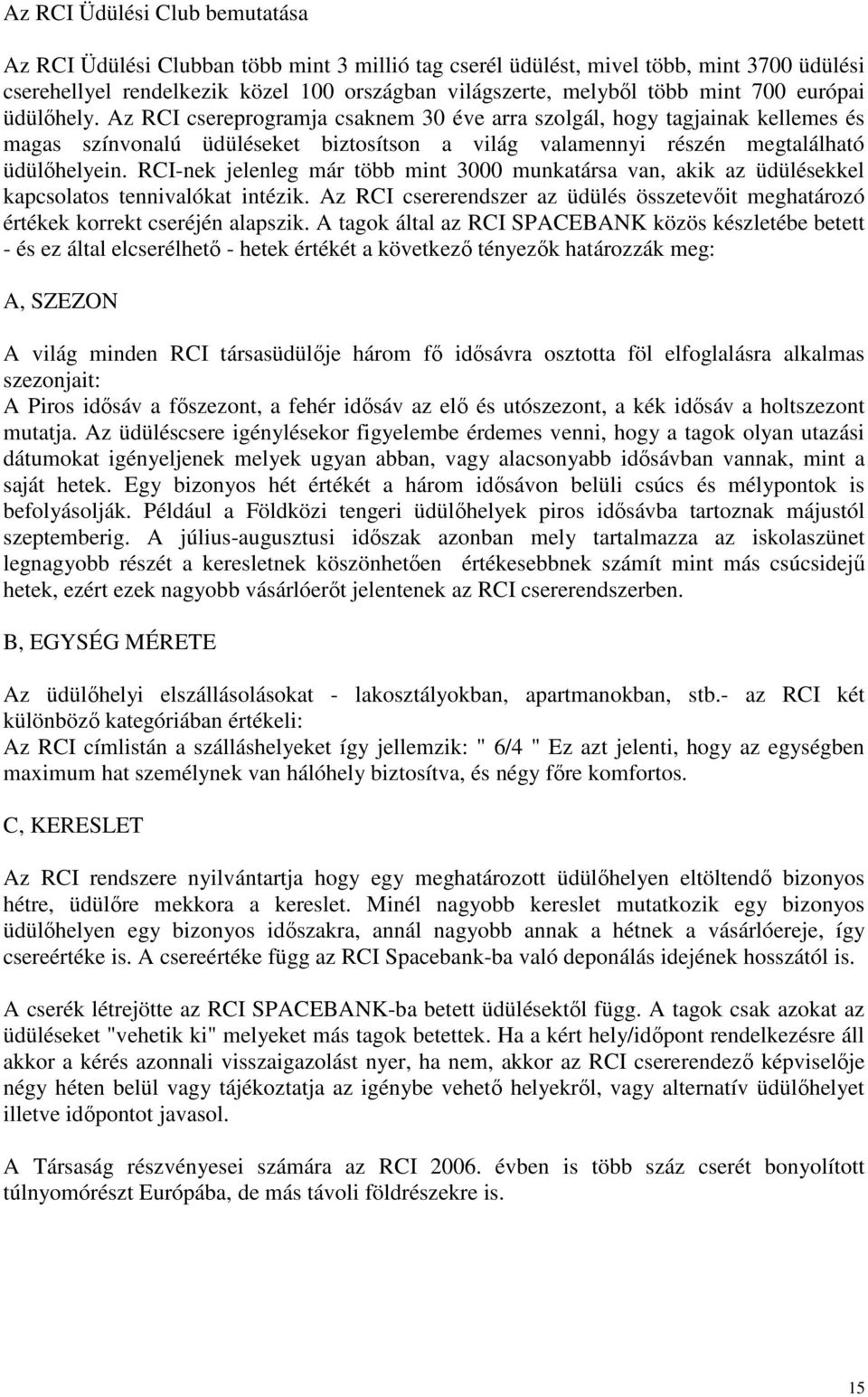 Az RCI Üdülési Club bemutatása

Az RCI Üdülési Clubban több mint 3 millió tag cserél üdülést, mivel több, mint 3700 üdülési cserehellyel rendelkezik közel 100 országban világszerte, melyből több mint 700 európai üdülőhely. Az RCI csereprogramja csaknem 30 éve arra szolgál, hogy tagjainak kellemes és magas színvonalú üdüléseket biztosítson a világ valamennyi részén megtalálható üdülőhelyein. RCI-nek jelenleg már több mint 3000 munkatársa van, akik az üdülésekkel kapcsolatos tennivalókat intézik. Az RCI csererendszer az üdülés összetevőit meghatározó értékek korrekt cseréjén alapszik. A tagok által az RCI SPACEBANK közös készletébe betett - és ez által elcserélhető - hetek értékét a következő tényezők határozzák meg:

A, SZEZON

A világ minden RCI társasüdülője három fő idősávra osztotta föl elfoglalásra alkalmas szezonjait:
A Piros idősáv a főszezont, a fehér idősáv az elő és utószezont, a kék idősáv a holtszezont mutatja. Az üdüléscsere igénylésekor figyelembe érdemes venni, hogy a tagok olyan utazási dátumokat igényeljenek melyek ugyan abban, vagy alacsonyabb idősávban vannak, mint a saját hetek. Egy bizonyos hét értékét a három idősávon belüli csúcs és mélypontok is befolyásolják. Például a Földközi tengeri üdülőhelyek piros idősávba tartoznak májustól szeptemberig. A július-augusztusi időszak azonban mely tartalmazza az iskolaszünet legnagyobb részét a keresletnek köszönhetően értékesebbnek számít mint más csúcsidejű hetek, ezért ezek nagyobb vásárlóerőt jelentenek az RCI csererendszerben.

B, EGYSÉG MÉRETE

Az üdülőhelyi elszállásolásokat - lakosztályokban, apartmanokban, stb.- az RCI két különböző kategóriában értékeli:
Az RCI címlistán a szálláshelyeket így jellemzik: " 6/4 " Ez azt jelenti, hogy az egységben maximum hat személynek van hálóhely biztosítva, és négy főre komfortos.

C, KERESLET

Az RCI rendszere nyilvántartja hogy egy meghatározott üdülőhelyen eltöltendő bizonyos hétre, üdülőre mekkora a kereslet. Minél nagyobb kereslet mutatkozik egy bizonyos üdülőhelyen egy bizonyos időszakra, annál nagyobb annak a hétnek a vásárlóereje, így csereértéke is. A csereértéke függ az RCI Spacebank-ba való deponálás idejének hosszától is.

A cserék létrejötte az RCI SPACEBANK-ba betett üdülésektől függ. A tagok csak azokat az üdüléseket "vehetik ki" melyeket más tagok betettek. Ha a kért hely/időpont rendelkezésre áll akkor a kérés azonnali visszaigazolást nyer, ha nem, akkor az RCI csererendező képviselője négy héten belül vagy tájékoztatja az igénybe vehető helyekről, vagy alternatív üdülőhelyet illetve időpontot javasol.

A Társaság részvényesei számára az RCI 2006. évben is több száz cserét bonyolított túlnyomórészt Európába, de más távoli földrészekre is.

15